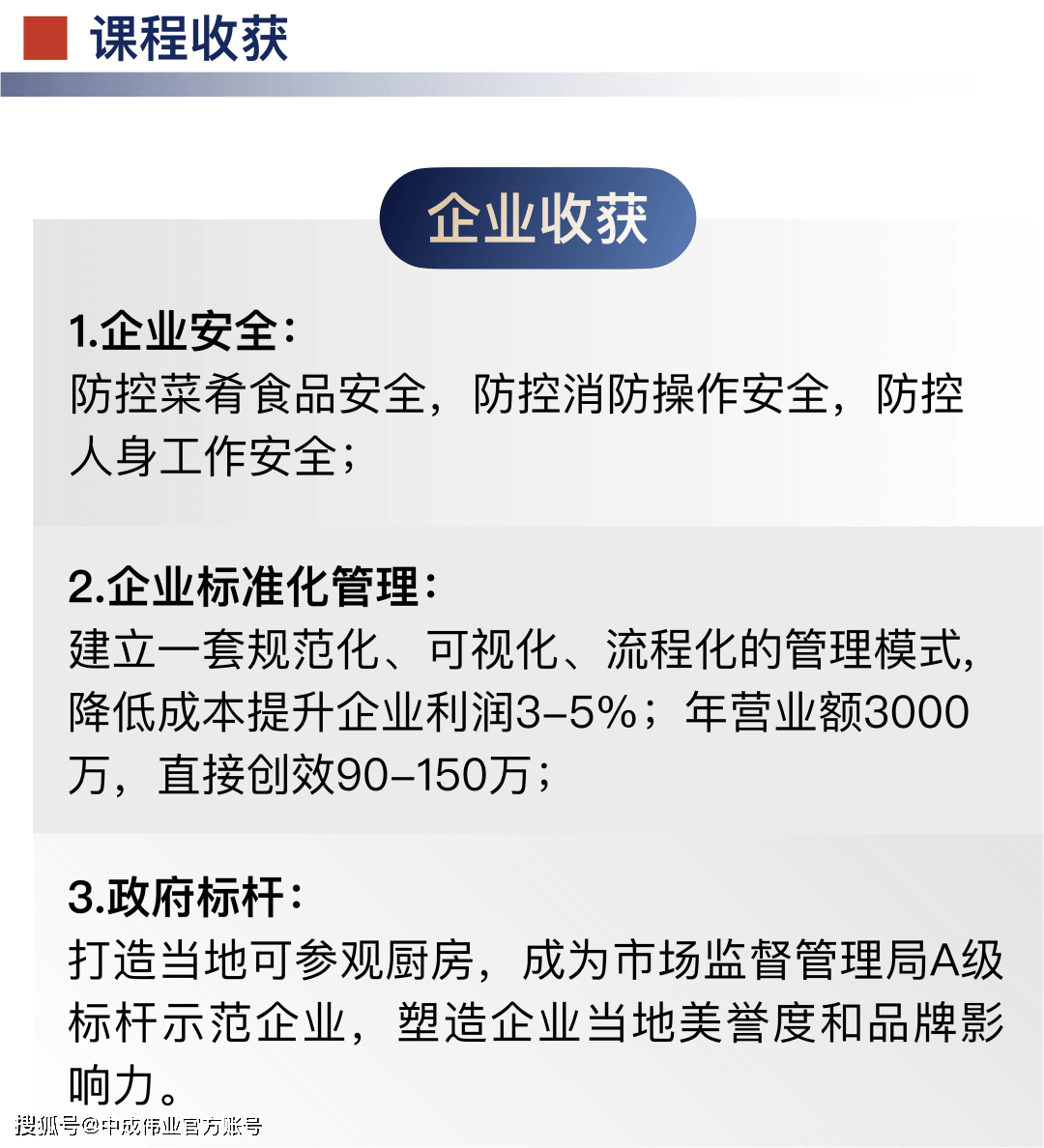 课程收获

企业收获

1.企业安全：
防控菜肴食品安全，防控消防操作安全，防控人身工作安全；

2.企业标准化管理：
建立一套规范化、可视化、流程化的管理模式，降低成本提升企业利润3–5%；年营业额3000万，直接创效90–150万；

3.政府标杆：
打造当地可参观厨房，成为市场监督管理局A级标杆示范企业，塑造企业当地美誉度和品牌影响力。

搜狐号@中成伟业官方账号